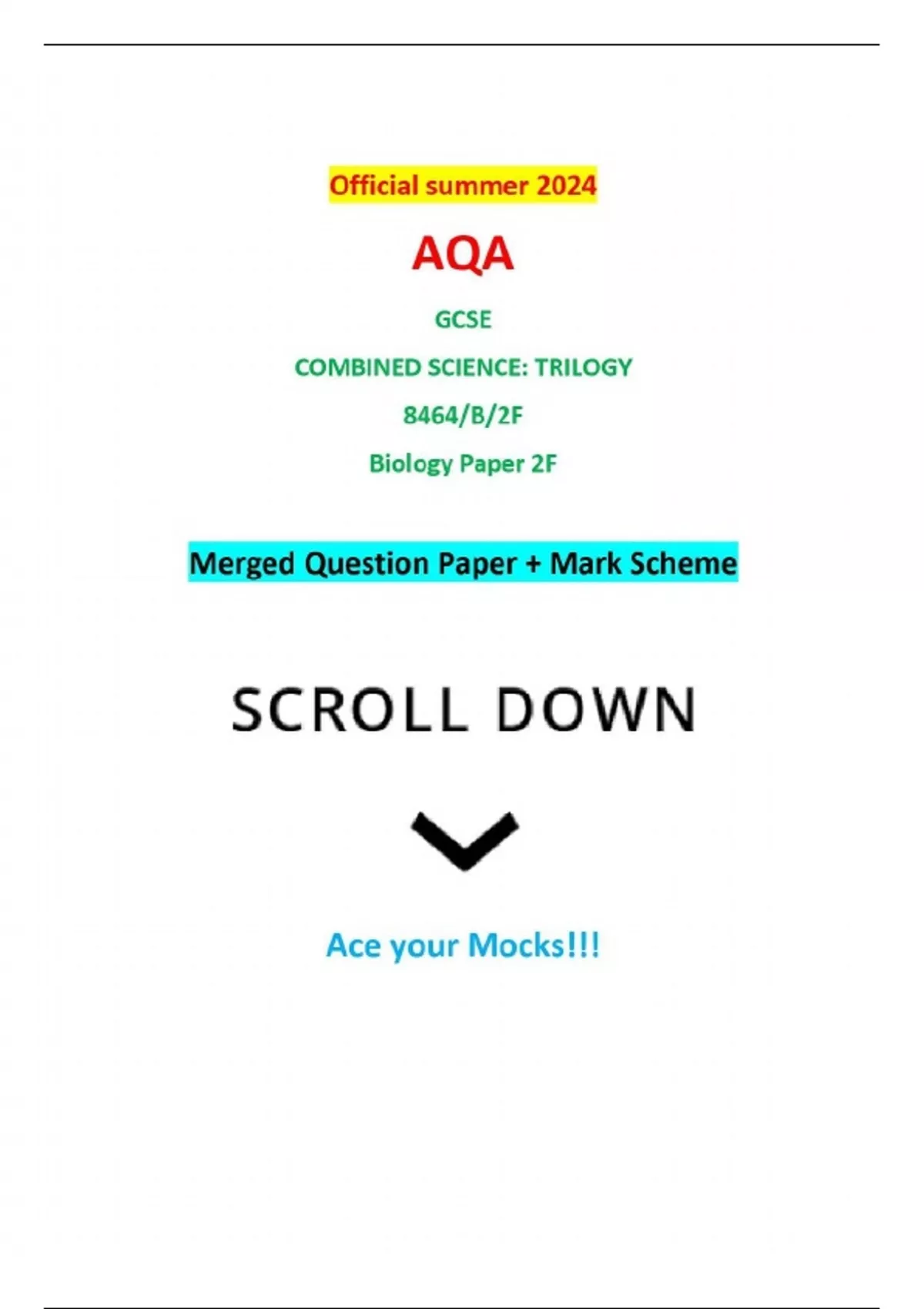 Official summer 2024

AQA

GCSE

COMBINED SCIENCE: TRILOGY

8464/B/2F

Biology Paper 2F

Merged Question Paper + Mark Scheme

SCROLL DOWN

Ace your Mocks!!!